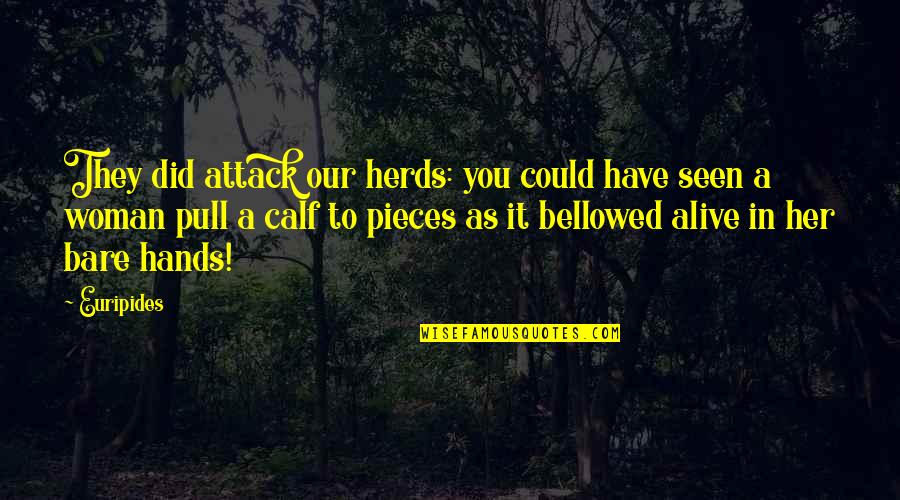 They did attack our herds: you could have seen a woman pull a calf to pieces as it bellowed alive in her bare hands!

~ Euripides

WISEFAMOUSQUOTES.COM